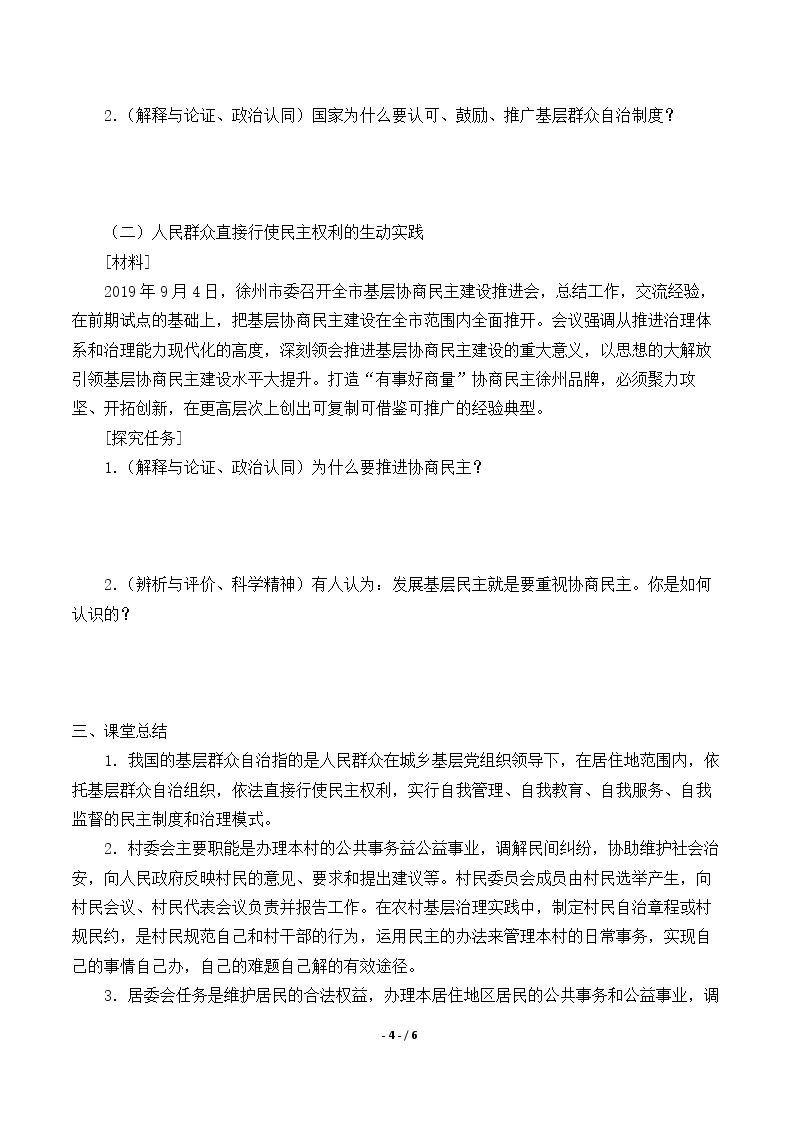 2.(解释与论证、政治认同)国家为什么要认可、鼓励、推广基层群众自治制度?

(二)人民群众直接行使民主权利的生动实践

[材料]

2019年9月4日,徐州市委召开全市基层协商民主建设推进会,总结工作,交流经验,在前期试点的基础上,把基层协商民主建设在全市范围内全面推开。会议强调从推进治理体系和治理能力现代化的高度,深刻领会推进基层协商民主建设的重大意义,以思想的大解放引领基层协商民主建设水平大提升。打造“有事好商量”协商民主徐州品牌,必须聚力攻坚、开拓创新,在更高层次上创出可复制可借鉴可推广的经验典型。

[探究任务]

1.(解释与论证、政治认同)为什么要推进协商民主?

2.(辨析与评价、科学精神)有人认为:发展基层民主就是要重视协商民主。你是如何认识的?

三、课堂总结

1.我国的基层群众自治指的是人民群众在城乡基层党组织领导下,在居住地范围内,依托基层群众自治组织,依法直接行使民主权利,实行自我管理、自我教育、自我服务、自我监督的民主制度和治理模式。

2.村委会主要职能是办理本村的公共事务益公益事业,调解民间纠纷,协助维护社会治安,向人民政府反映村民的意见、要求和提出建议等。村民委员会成员由村民选举产生,向村民会议、村民代表会议负责并报告工作。在农村基层治理实践中,制定村民自治章程或村规民约,是村民规范自己和村干部的行为,运用民主的办法来管理本村的日常事务,实现自己的事情自己办,自己的难题自己解的有效途径。

3.居委会任务是维护居民的合法权益,办理本居住地区居民的公共事务和公益事业,调

- 4 - / 6